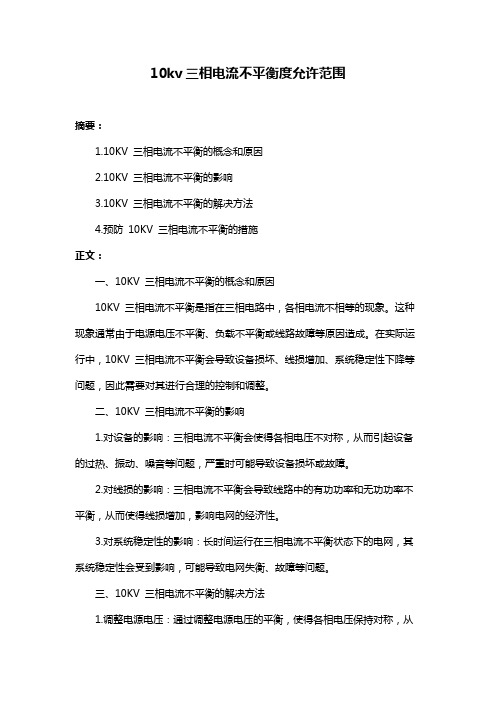 10kv 三相电流不平衡度允许范围

摘要：

1.10KV 三相电流不平衡的概念和原因

2.10KV 三相电流不平衡的影响

3.10KV 三相电流不平衡的解决方法

4.预防 10KV 三相电流不平衡的措施

正文：

一、10KV 三相电流不平衡的概念和原因

10KV 三相电流不平衡是指在三相电路中，各相电流不相等的现象。这种现象通常由于电源电压不平衡、负载不平衡或线路故障等原因造成。在实际运行中，10KV 三相电流不平衡会导致设备损坏、线损增加、系统稳定性下降等问题，因此需要对其进行合理的控制和调整。

二、10KV 三相电流不平衡的影响

1.对设备的影响：三相电流不平衡会使得各相电压不对称，从而引起设备的过热、振动、噪音等问题，严重时可能导致设备损坏或故障。

2.对线损的影响：三相电流不平衡会导致线路中的有功功率和无功功率不平衡，从而使得线损增加，影响电网的经济性。

3.对系统稳定性的影响：长时间运行在三相电流不平衡状态下的电网，其系统稳定性会受到影响，可能导致电网失衡、故障等问题。

三、10KV 三相电流不平衡的解决方法

1.调整电源电压：通过调整电源电压的平衡，使得各相电压保持对称，从